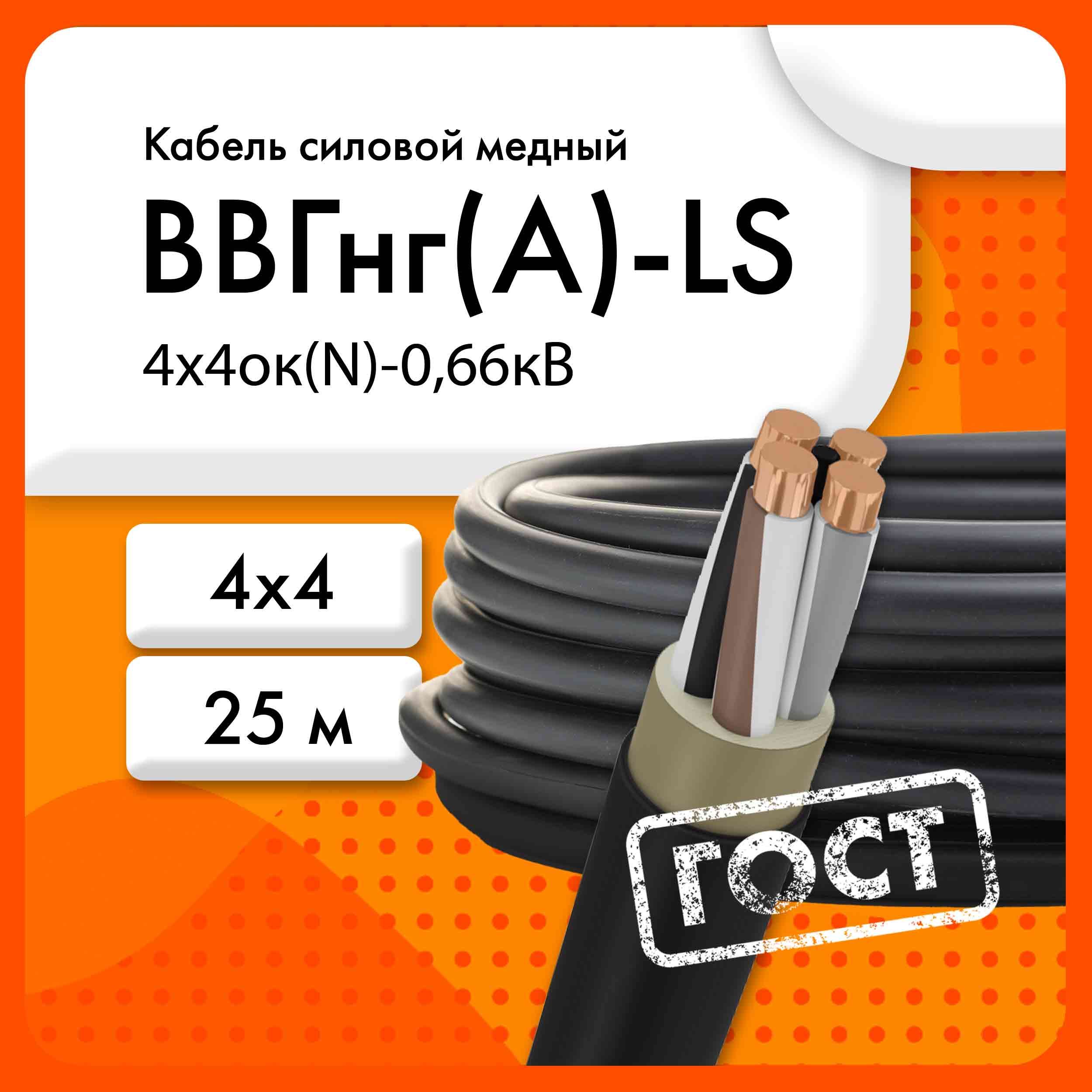 Кабель силовой медный

ВВГнг(А)-LS

4х4ок(N)-0,66кВ

4х4

25 м

ГОСТ